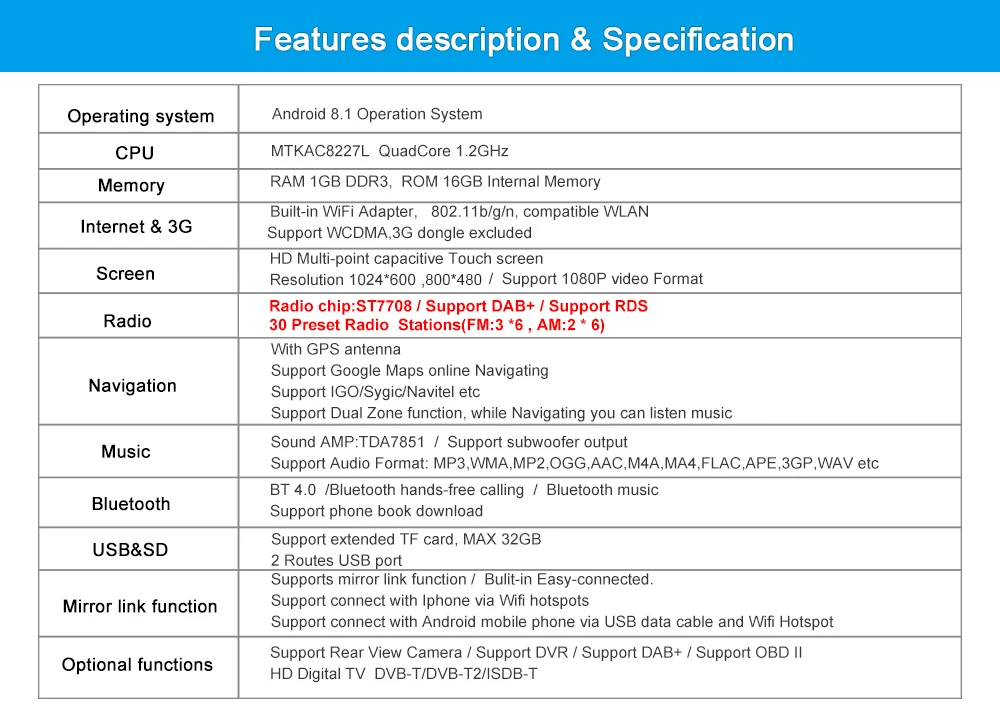 Features description & Specification

| Operating system | Android 8.1 Operation System |
|---|---|
| CPU | MTKAC8227L QuadCore 1.2GHz |
| Memory | RAM 1GB DDR3, ROM 16GB Internal Memory |
| Internet & 3G | Built-in WiFi Adapter, 802.11b/g/n, compatible WLAN Support WCDMA,3G dongle excluded |
| Screen | HD Multi-point capacitive Touch screen Resolution 1024*600 ,800*480 / Support 1080P video Format |
| Radio | Radio chip:ST7708 / Support DAB+ / Support RDS 30 Preset Radio Stations(FM:3 *6 , AM:2 * 6) |
| Navigation | With GPS antenna Support Google Maps online Navigating Support IGO/Sygic/Navitel etc Support Dual Zone function, while Navigating you can listen music |
| Music | Sound AMP:TDA7851 / Support subwoofer output Support Audio Format: MP3,WMA,MP2,OGG,AAC,M4A,MA4,FLAC,APE,3GP,WAV etc |
| Bluetooth | BT 4.0 /Bluetooth hands-free calling / Bluetooth music Support phone book download |
| USB&SD | Support extended TF card, MAX 32GB 2 Routes USB port |
| Mirror link function | Supports mirror link function / Bulit-in Easy-connected. Support connect with Iphone via Wifi hotspots Support connect with Android mobile phone via USB data cable and Wifi Hotspot |
| Optional functions | Support Rear View Camera / Support DVR / Support DAB+ / Support OBD II HD Digital TV DVB-T/DVB-T2/ISDB-T |